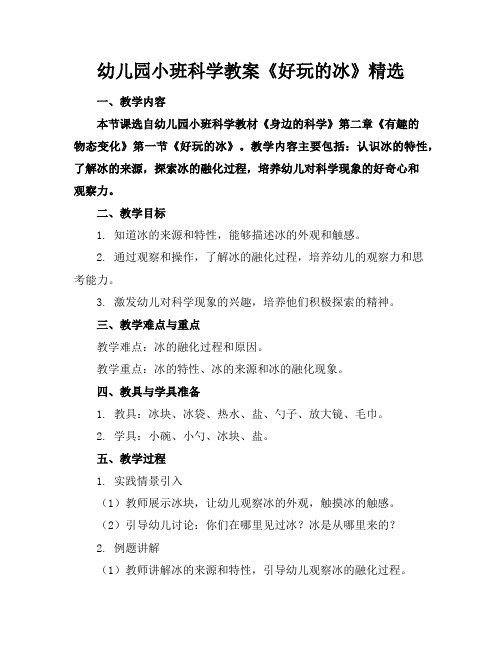 幼儿园小班科学教案《好玩的冰》精选

一、教学内容

本节课选自幼儿园小班科学教材《身边的科学》第二章《有趣的物态变化》第一节《好玩的冰》。教学内容主要包括：认识冰的特性，了解冰的来源，探索冰的融化过程，培养幼儿对科学现象的好奇心和观察力。

二、教学目标

1. 知道冰的来源和特性，能够描述冰的外观和触感。

2. 通过观察和操作，了解冰的融化过程，培养幼儿的观察力和思考能力。

3. 激发幼儿对科学现象的兴趣，培养他们积极探索的精神。

三、教学难点与重点

教学难点：冰的融化过程和原因。

教学重点：冰的特性、冰的来源和冰的融化现象。

四、教具与学具准备

1. 教具：冰块、冰袋、热水、盐、勺子、放大镜、毛巾。

2. 学具：小碗、小勺、冰块、盐。

五、教学过程

1. 实践情景引入

（1）教师展示冰块，让幼儿观察冰的外观，触摸冰的触感。

（2）引导幼儿讨论：你们在哪里见过冰？冰是从哪里来的？

2. 例题讲解

（1）教师讲解冰的来源和特性，引导幼儿观察冰的融化过程。